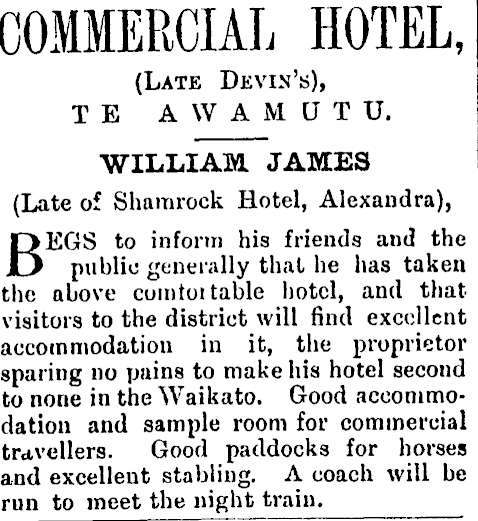 COMMERCIAL HOTEL,

(LATE DEVIN'S),

TE AWAMUTU.

WILLIAM JAMES

(Late of Shamrock Hotel, Alexandra),

BEGS to inform his friends and the public generally that he has taken the above comfortable hotel, and that visitors to the district will find excellent accommodation in it, the proprietor sparing no pains to make his hotel second to none in the Waikato. Good accommodation and sample room for commercial travellers. Good paddocks for horses and excellent stabling. A coach will be run to meet the night train.